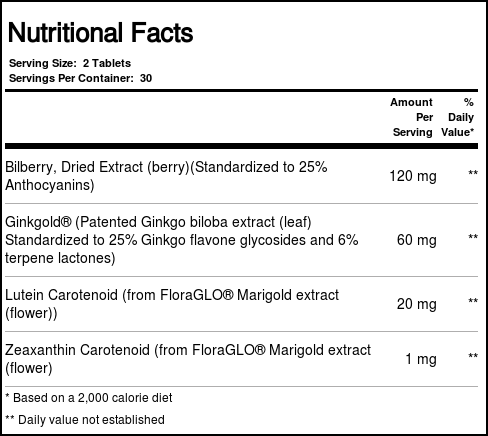 Nutritional Facts

Serving Size: 2 Tablets
Servings Per Container: 30

|  | Amount Per Serving | % Daily Value* |
|---|---|---|
| Bilberry, Dried Extract (berry)(Standardized to 25% Anthocyanins) | 120 mg | ** |
| Ginkgold® (Patented Ginkgo biloba extract (leaf) Standardized to 25% Ginkgo flavone glycosides and 6% terpene lactones) | 60 mg | ** |
| Lutein Carotenoid (from FloraGLO® Marigold extract (flower)) | 20 mg | ** |
| Zeaxanthin Carotenoid (from FloraGLO® Marigold extract (flower) | 1 mg | ** |

* Based on a 2,000 calorie diet

** Daily value not established